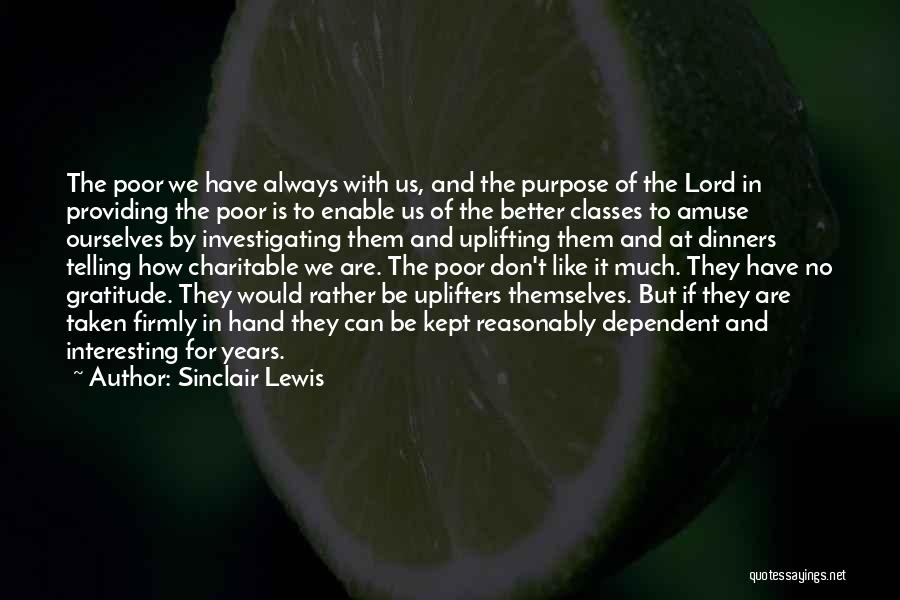 The poor we have always with us, and the purpose of the Lord in providing the poor is to enable us of the better classes to amuse ourselves by investigating them and uplifting them and at dinners telling how charitable we are. The poor don't like it much. They have no gratitude. They would rather be uplifters themselves. But if they are taken firmly in hand they can be kept reasonably dependent and interesting for years.

~ Author: Sinclair Lewis

quotessayings.net